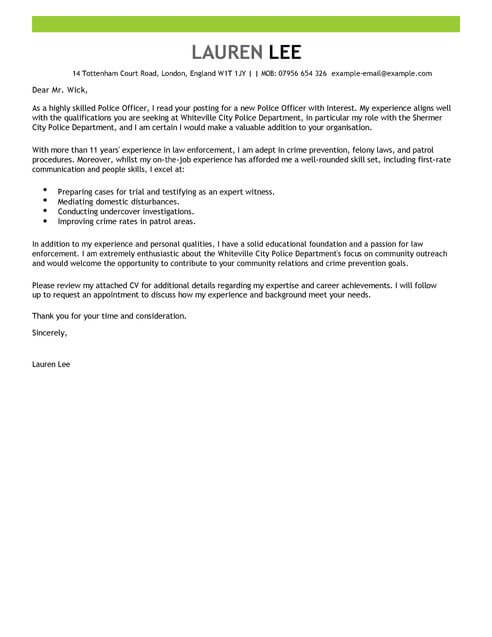 LAUREN LEE

14 Tottenham Court Road, London, England W1T 1JY | | MOB: 07956 654 326 example-email@example.com

Dear Mr. Wick,

As a highly skilled Police Officer, I read your posting for a new Police Officer with interest. My experience aligns well with the qualifications you are seeking at Whiteville City Police Department, in particular my role with the Shermer City Police Department, and I am certain I would make a valuable addition to your organisation.

With more than 11 years' experience in law enforcement, I am adept in crime prevention, felony laws, and patrol procedures. Moreover, whilst my on-the-job experience has afforded me a well-rounded skill set, including first-rate communication and people skills, I excel at:

- Preparing cases for trial and testifying as an expert witness.
- Mediating domestic disturbances.
- Conducting undercover investigations.
- Improving crime rates in patrol areas.

In addition to my experience and personal qualities, I have a solid educational foundation and a passion for law enforcement. I am extremely enthusiastic about the Whiteville City Police Department's focus on community outreach and would welcome the opportunity to contribute to your community relations and crime prevention goals.

Please review my attached CV for additional details regarding my expertise and career achievements. I will follow up to request an appointment to discuss how my experience and background meet your needs.

Thank you for your time and consideration.

Sincerely,

Lauren Lee